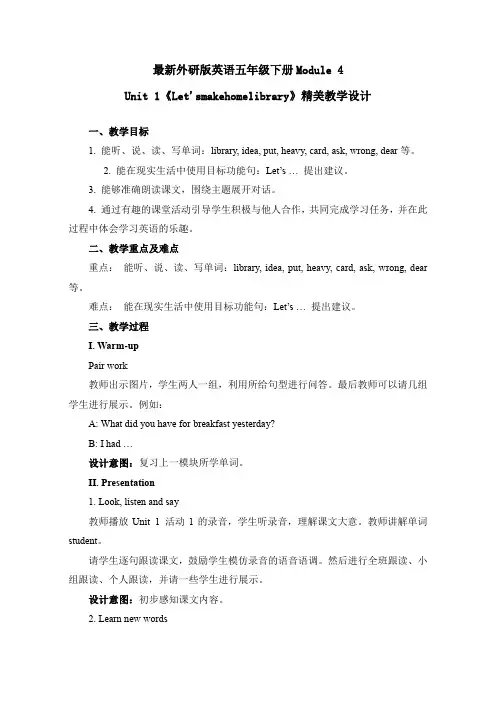 最新外研版英语五年级下册Module 4

Unit 1《Let'smakehomelibrary》精美教学设计

一、教学目标

1. 能听、说、读、写单词：library, idea, put, heavy, card, ask, wrong, dear 等。

2. 能在现实生活中使用目标功能句：Let's … 提出建议。

3. 能够准确朗读课文，围绕主题展开对话。

4. 通过有趣的课堂活动引导学生积极与他人合作，共同完成学习任务，并在此过程中体会学习英语的乐趣。

二、教学重点及难点

重点： 能听、说、读、写单词：library, idea, put, heavy, card, ask, wrong, dear 等。

难点： 能在现实生活中使用目标功能句：Let's … 提出建议。

三、教学过程

I. Warm-up

Pair work

教师出示图片，学生两人一组，利用所给句型进行问答。最后教师可以请几组学生进行展示。例如：

A: What did you have for breakfast yesterday?

B: I had …

设计意图：复习上一模块所学单词。

II. Presentation

1. Look, listen and say

教师播放 Unit 1 活动 1 的录音，学生听录音，理解课文大意。教师讲解单词 student。

请学生逐句跟读课文，鼓励学生模仿录音的语音语调。然后进行全班跟读、小组跟读、个人跟读，并请一些学生进行展示。

设计意图：初步感知课文内容。

2. Learn new words